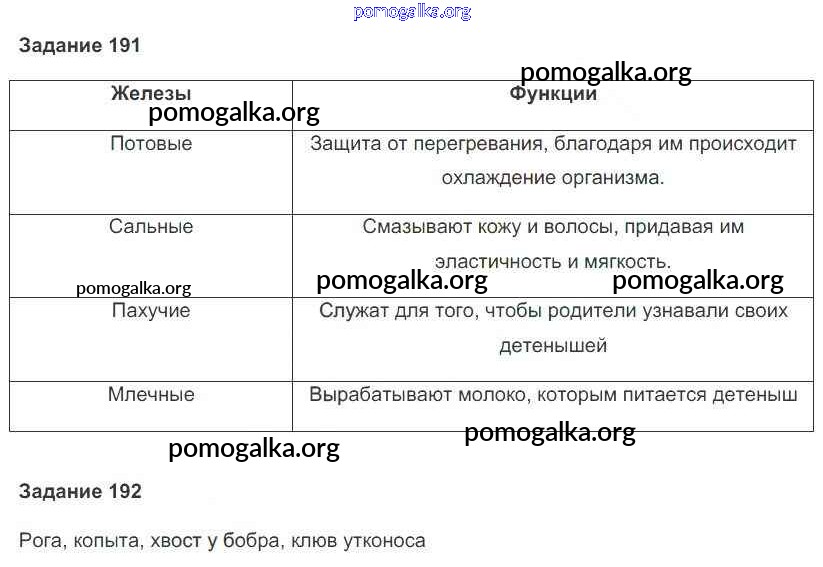 pomogalka.org

Задание 191

pomogalka.org

| Железы | Функции |
|---|---|
| Потовые | Защита от перегревания, благодаря им происходит охлаждение организма. |
| Сальные | Смазывают кожу и волосы, придавая им эластичность и мягкость. |
| Пахучие | Служат для того, чтобы родители узнавали своих детенышей |
| Млечные | Вырабатывают молоко, которым питается детеныш |

pomogalka.org

pomogalka.org

pomogalka.org

pomogalka.org

pomogalka.org

pomogalka.org

Задание 192

Рога, копыта, хвост у бобра, клюв утконоса